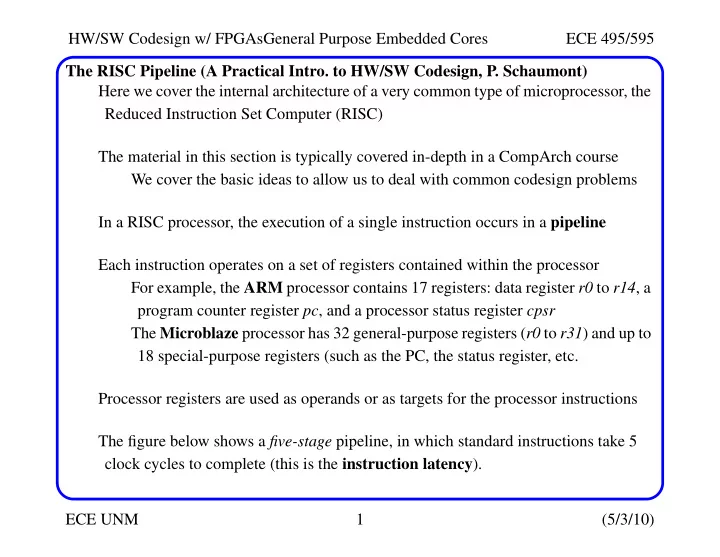 HW/SW Codesign w/ FPGAsGeneral Purpose Embedded Cores ECE 495/595

The RISC Pipeline (A Practical Intro. to HW/SW Codesign, P. Schaumont)

Here we cover the internal architecture of a very common type of microprocessor, the Reduced Instruction Set Computer (RISC)

The material in this section is typically covered in-depth in a CompArch course

We cover the basic ideas to allow us to deal with common codesign problems

In a RISC processor, the execution of a single instruction occurs in a pipeline

Each instruction operates on a set of registers contained within the processor

For example, the ARM processor contains 17 registers: data register r0 to r14, a program counter register pc, and a processor status register cpsr

The Microblaze processor has 32 general-purpose registers (r0 to r31) and up to 18 special-purpose registers (such as the PC, the status register, etc.

Processor registers are used as operands or as targets for the processor instructions

The figure below shows a five-stage pipeline, in which standard instructions take 5 clock cycles to complete (this is the instruction latency).

ECE UNM 1 (5/3/10)